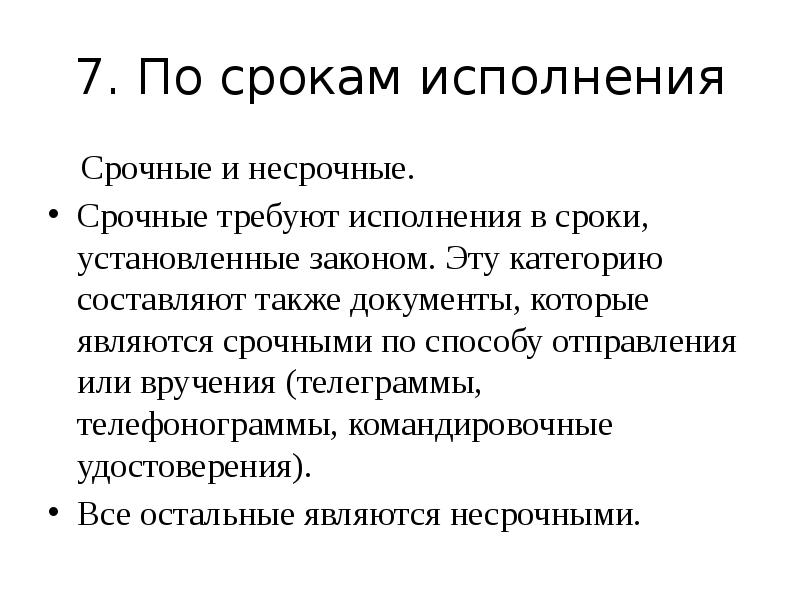 7. По срокам исполнения

Срочные и несрочные.

• Срочные требуют исполнения в сроки, установленные законом. Эту категорию составляют также документы, которые являются срочными по способу отправления или вручения (телеграммы, телефонограммы, командировочные удостоверения).

• Все остальные являются несрочными.